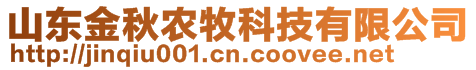 山东金秋农牧科技有限公司
http://jinqiu001.cn.coovee.net